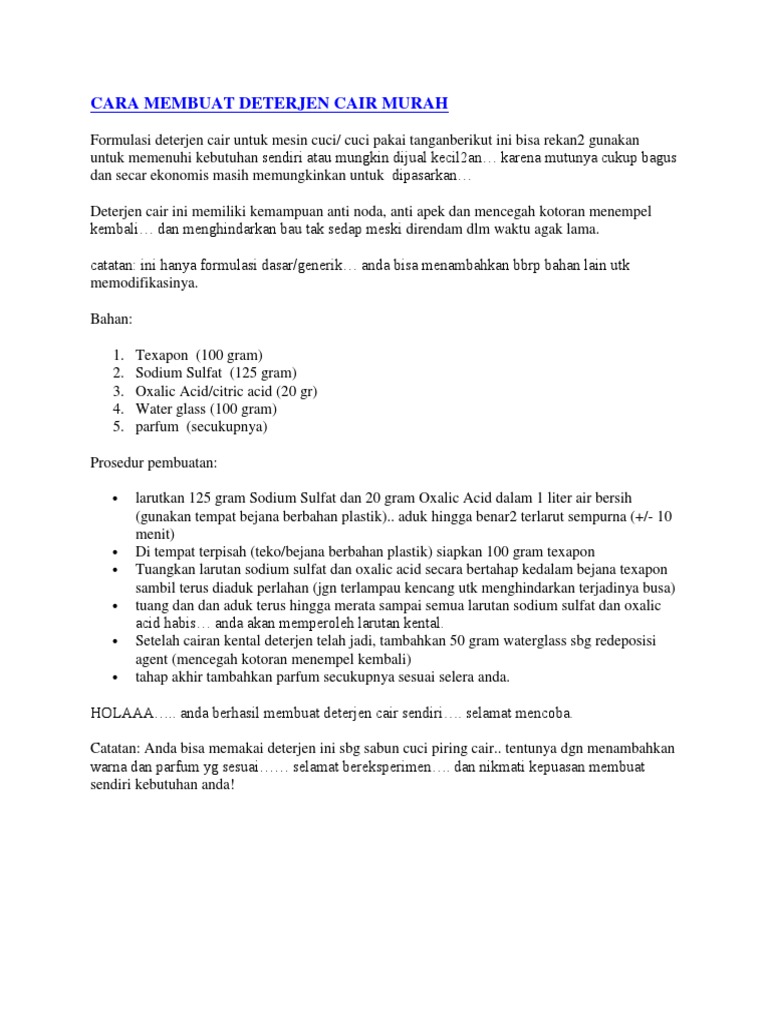 CARA MEMBUAT DETERJEN CAIR MURAH

Formulasi deterjen cair untuk mesin cuci/ cuci pakai tanganberikut ini bisa rekan2 gunakan untuk memenuhi kebutuhan sendiri atau mungkin dijual kecil2an… karena mutunya cukup bagus dan secar ekonomis masih memungkinkan untuk dipasarkan…

Deterjen cair ini memiliki kemampuan anti noda, anti apek dan mencegah kotoran menempel kembali… dan menghindarkan bau tak sedap meski direndam dlm waktu agak lama.

catatan: ini hanya formulasi dasar/generik… anda bisa menambahkan bbrp bahan lain utk memodifikasinya.

Bahan:

1. Texapon (100 gram)
2. Sodium Sulfat (125 gram)
3. Oxalic Acid/citric acid (20 gr)
4. Water glass (100 gram)
5. parfum (secukupnya)

Prosedur pembuatan:

• larutkan 125 gram Sodium Sulfat dan 20 gram Oxalic Acid dalam 1 liter air bersih (gunakan tempat bejana berbahan plastik).. aduk hingga benar2 terlarut sempurna (+/- 10 menit)
• Di tempat terpisah (teko/bejana berbahan plastik) siapkan 100 gram texapon
• Tuangkan larutan sodium sulfat dan oxalic acid secara bertahap kedalam bejana texapon sambil terus diaduk perlahan (jgn terlampau kencang utk menghindarkan terjadinya busa)
• tuang dan dan aduk terus hingga merata sampai semua larutan sodium sulfat dan oxalic acid habis… anda akan memperoleh larutan kental.
• Setelah cairan kental deterjen telah jadi, tambahkan 50 gram waterglass sbg redeposisi agent (mencegah kotoran menempel kembali)
• tahap akhir tambahkan parfum secukupnya sesuai selera anda.

HOLAAA….. anda berhasil membuat deterjen cair sendiri…. selamat mencoba.

Catatan: Anda bisa memakai deterjen ini sbg sabun cuci piring cair.. tentunya dgn menambahkan warna dan parfum yg sesuai…… selamat bereksperimen…. dan nikmati kepuasan membuat sendiri kebutuhan anda!